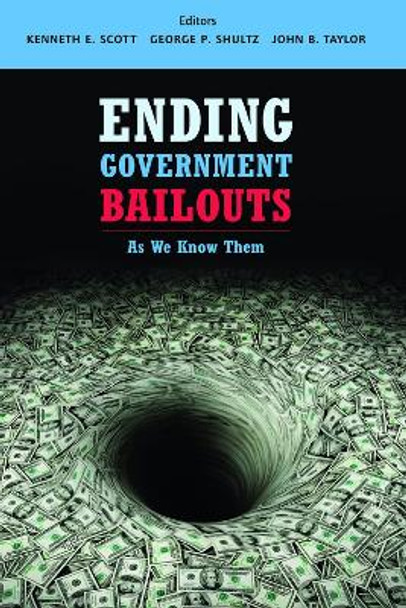 Editors
KENNETH E. SCOTT GEORGE P. SHULTZ JOHN B. TAYLOR

ENDING
GOVERNMENT
BAILOUTS
As We Know Them